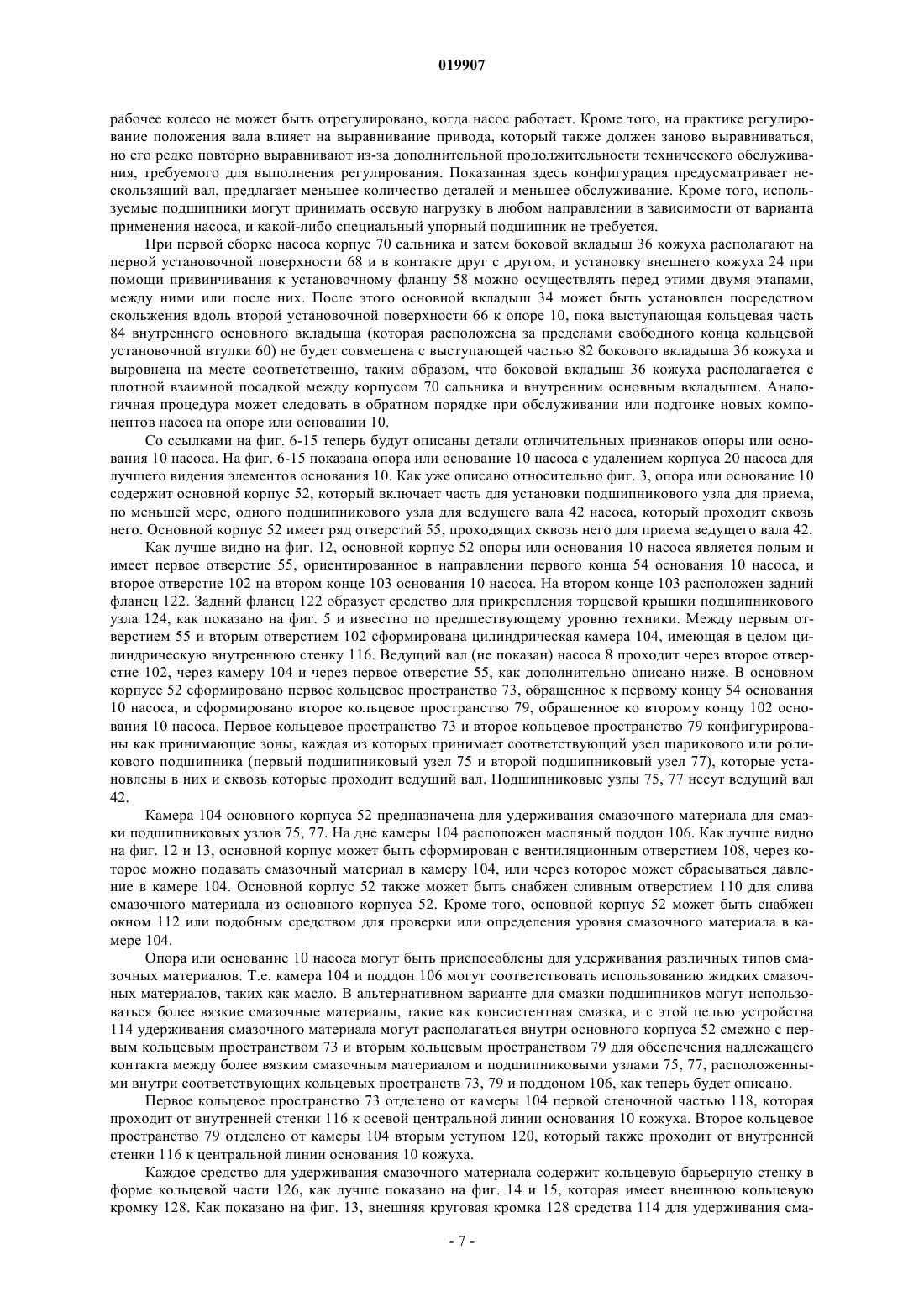 019907

рабочее колесо не может быть отрегулировано, когда насос работает. Кроме того, на практике регулирование положения вала влияет на выравнивание привода, который также должен заново выравниваться, но его редко повторно выравнивают из-за дополнительной продолжительности технического обслуживания, требуемого для выполнения регулирования. Показанная здесь конфигурация предусматривает нескользящий вал, предлагает меньшее количество деталей и меньшее обслуживание. Кроме того, используемые подшипники могут принимать осевую нагрузку в любом направлении в зависимости от варианта применения насоса, и какой-либо специальный упорный подшипник не требуется.

При первой сборке насоса корпус 70 сальника и затем боковой вкладыш 36 кожуха располагают на первой установочной поверхности 68 и в контакте друг с другом, и установку внешнего кожуха 24 при помощи привинчивания к установочному фланцу 58 можно осуществлять перед этими двумя этапами, между ними или после них. После этого основной вкладыш 34 может быть установлен посредством скольжения вдоль второй установочной поверхности 66 к опоре 10, пока выступающая кольцевая часть 84 внутреннего основного вкладыша (которая расположена за пределами свободного конца кольцевой установочной втулки 60) не будет совмещена с выступающей частью 82 бокового вкладыша 36 кожуха и выровнена на месте соответственно, таким образом, что боковой вкладыш 36 кожуха располагается с плотной взаимной посадкой между корпусом 70 сальника и внутренним основным вкладышем. Аналогичная процедура может следовать в обратном порядке при обслуживании или подгонке новых компонентов насоса на опоре или основании 10.

Со ссылками на фиг. 6-15 теперь будут описаны детали отличительных признаков опоры или основания 10 насоса. На фиг. 6-15 показана опора или основание 10 насоса с удалением корпуса 20 насоса для лучшего видения элементов основания 10. Как уже описано относительно фиг. 3, опора или основание 10 содержит основной корпус 52, который включает часть для установки подшипникового узла для приема, по меньшей мере, одного подшипникового узла для ведущего вала 42 насоса, который проходит сквозь него. Основной корпус 52 имеет ряд отверстий 55, проходящих сквозь него для приема ведущего вала 42.

Как лучше видно на фиг. 12, основной корпус 52 опоры или основания 10 насоса является полым и имеет первое отверстие 55, ориентированное в направлении первого конца 54 основания 10 насоса, и второе отверстие 102 на втором конце 103 основания 10 насоса. На втором конце 103 расположен задний фланец 122. Задний фланец 122 образует средство для прикрепления торцевой крышки подшипникового узла 124, как показано на фиг. 5 и известно по предшествующему уровню техники. Между первым отверстием 55 и вторым отверстием 102 сформирована цилиндрическая камера 104, имеющая в целом цилиндрическую внутреннюю стенку 116. Ведущий вал (не показан) насоса 8 проходит через второе отверстие 102, через камеру 104 и через первое отверстие 55, как дополнительно описано ниже. В основном корпусе 52 сформировано первое кольцевое пространство 73, обращенное к первому концу 54 основания 10 насоса, и сформировано второе кольцевое пространство 79, обращенное ко второму концу 102 основания 10 насоса. Первое кольцевое пространство 73 и второе кольцевое пространство 79 конфигурированы как принимающие зоны, каждая из которых принимает соответствующий узел шарикового или роликового подшипника (первый подшипниковый узел 75 и второй подшипниковый узел 77), которые установлены в них и сквозь которые проходит ведущий вал. Подшипниковые узлы 75, 77 несут ведущий вал 42.

Камера 104 основного корпуса 52 предназначена для удерживания смазочного материала для смазки подшипниковых узлов 75, 77. На дне камеры 104 расположен масляный поддон 106. Как лучше видно на фиг. 12 и 13, основной корпус может быть сформирован с вентиляционным отверстием 108, через которое можно подавать смазочный материал в камеру 104, или через которое может сбрасываться давление в камере 104. Основной корпус 52 также может быть снабжен сливным отверстием 110 для слива смазочного материала из основного корпуса 52. Кроме того, основной корпус 52 может быть снабжен окном 112 или подобным средством для проверки или определения уровня смазочного материала в камере 104.

Опора или основание 10 насоса могут быть приспособлены для удерживания различных типов смазочных материалов. Т.е. камера 104 и поддон 106 могут соответствовать использованию жидких смазочных материалов, таких как масло. В альтернативном варианте для смазки подшипников могут использоваться более вязкие смазочные материалы, такие как консистентная смазка, и с этой целью устройства 114 удерживания смазочного материала могут располагаться внутри основного корпуса 52 смежно с первым кольцевым пространством 73 и вторым кольцевым пространством 79 для обеспечения надлежащего контакта между более вязким смазочным материалом и подшипниковыми узлами 75, 77, расположенными внутри соответствующих кольцевых пространств 73, 79 и поддоном 106, как теперь будет описано.

Первое кольцевое пространство 73 отделено от камеры 104 первой стеночной частью 118, которая проходит от внутренней стенки 116 к осевой центральной линии основания 10 кожуха. Второе кольцевое пространство 79 отделено от камеры 104 вторым уступом 120, который также проходит от внутренней стенки 116 к центральной линии основания 10 кожуха.

Каждое средство для удерживания смазочного материала содержит кольцевую барьерную стенку в форме кольцевой части 126, как лучше показано на фиг. 14 и 15, которая имеет внешнюю кольцевую кромку 128. Как показано на фиг. 13, внешняя круговая кромка 128 средства 114 для удерживания сма-

- 7 -